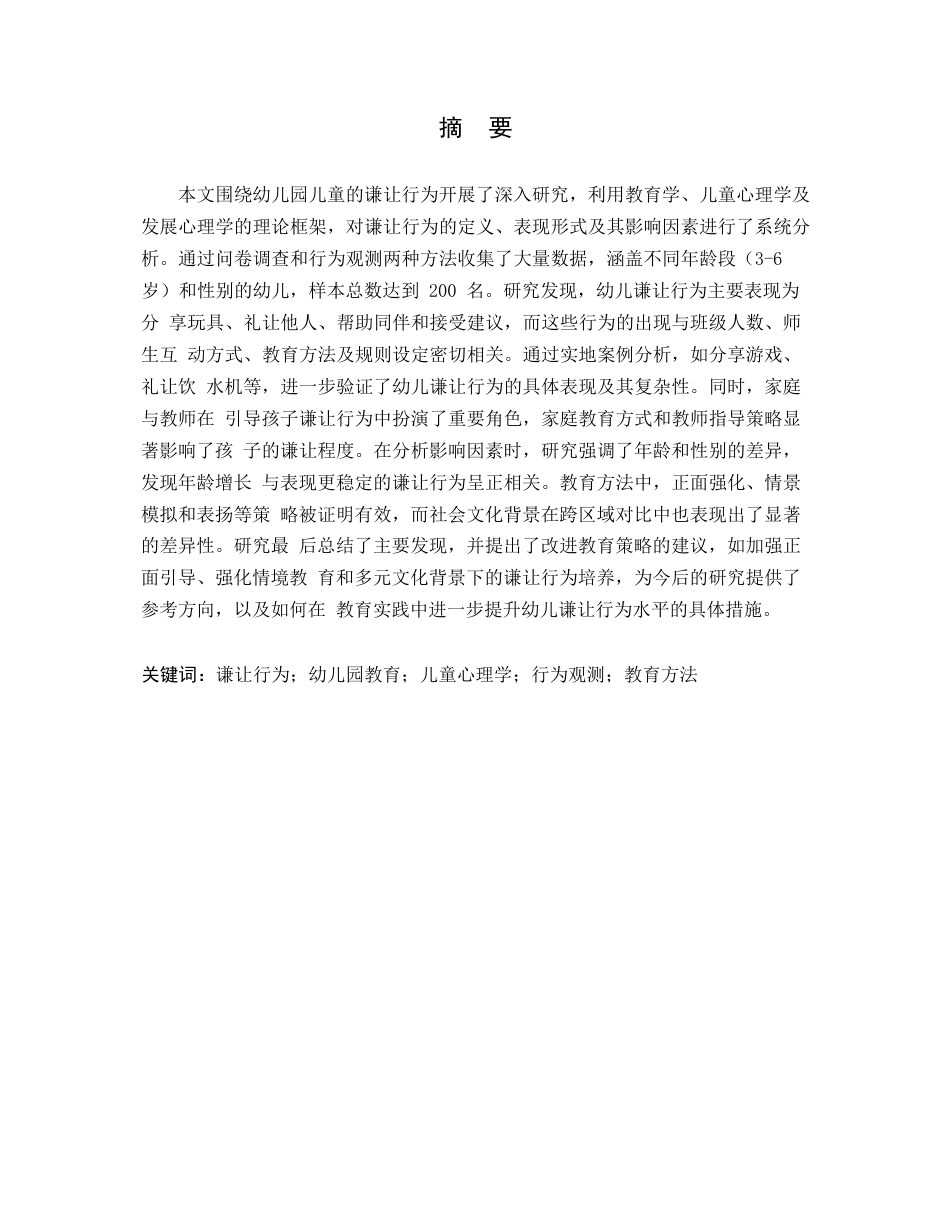 摘　要

本文围绕幼儿园儿童的谦让行为开展了深入研究，利用教育学、儿童心理学及发展心理学的理论框架，对谦让行为的定义、表现形式及其影响因素进行了系统分析。通过问卷调查和行为观测两种方法收集了大量数据，涵盖不同年龄段（3-6 岁）和性别的幼儿，样本总数达到 200 名。研究发现，幼儿谦让行为主要表现为分 享玩具、礼让他人、帮助同伴和接受建议，而这些行为的出现与班级人数、师生互 动方式、教育方法及规则设定密切相关。通过实地案例分析，如分享游戏、礼让饮 水机等，进一步验证了幼儿谦让行为的具体表现及其复杂性。同时，家庭与教师在 引导孩子谦让行为中扮演了重要角色，家庭教育方式和教师指导策略显著影响了孩 子的谦让程度。在分析影响因素时，研究强调了年龄和性别的差异，发现年龄增长 与表现更稳定的谦让行为呈正相关。教育方法中，正面强化、情景模拟和表扬等策 略被证明有效，而社会文化背景在跨区域对比中也表现出了显著的差异性。研究最 后总结了主要发现，并提出了改进教育策略的建议，如加强正面引导、强化情境教 育和多元文化背景下的谦让行为培养，为今后的研究提供了参考方向，以及如何在 教育实践中进一步提升幼儿谦让行为水平的具体措施。

关键词：谦让行为；幼儿园教育；儿童心理学；行为观测；教育方法